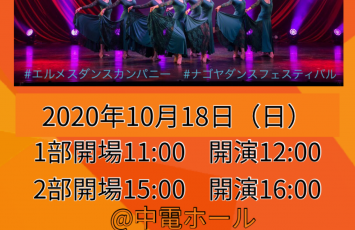 #エルメスダンスカンパニー #ナゴヤダンスフェスティバル

2020年10月18日（日）

1部開場11:00 開演12:00

2部開場15:00 開演16:00

@中電ホール